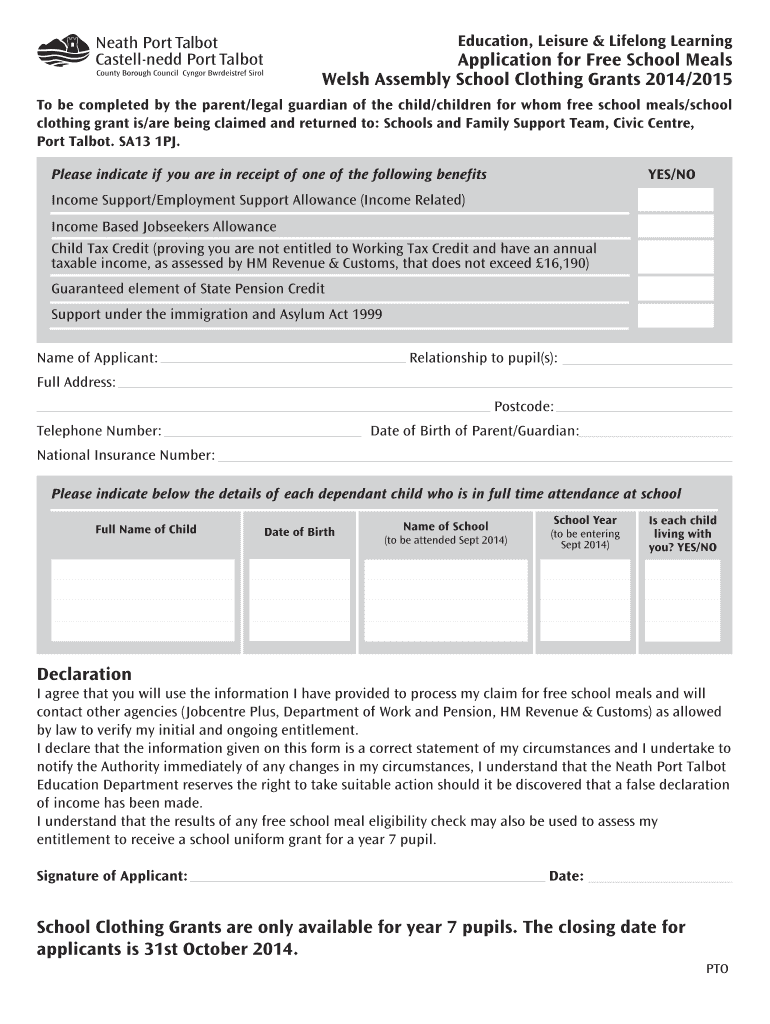 Neath Port Talbot
Castell-nedd Port Talbot
County Borough Council Cyngor Bwrdeistref Sirol

Education, Leisure & Lifelong Learning
Application for Free School Meals
Welsh Assembly School Clothing Grants 2014/2015

To be completed by the parent/legal guardian of the child/children for whom free school meals/school clothing grant is/are being claimed and returned to: Schools and Family Support Team, Civic Centre, Port Talbot. SA13 1PJ.

| Please indicate if you are in receipt of one of the following benefits | YES/NO |
|---|---|
| Income Support/Employment Support Allowance (Income Related) | |
| Income Based Jobseekers Allowance | |
| Child Tax Credit (proving you are not entitled to Working Tax Credit and have an annual taxable income, as assessed by HM Revenue & Customs, that does not exceed £16,190) | |
| Guaranteed element of State Pension Credit | |
| Support under the immigration and Asylum Act 1999 | |

Name of Applicant: Relationship to pupil(s):
Full Address:
Postcode:
Telephone Number: Date of Birth of Parent/Guardian:
National Insurance Number:

Please indicate below the details of each dependant child who is in full time attendance at school

| Full Name of Child | Date of Birth | Name of School (to be attended Sept 2014) | School Year (to be entering Sept 2014) | Is each child living with you? YES/NO |
|---|---|---|---|---|
| | | | | |

Declaration
I agree that you will use the information I have provided to process my claim for free school meals and will contact other agencies (Jobcentre Plus, Department of Work and Pension, HM Revenue & Customs) as allowed by law to verify my initial and ongoing entitlement.
I declare that the information given on this form is a correct statement of my circumstances and I undertake to notify the Authority immediately of any changes in my circumstances, I understand that the Neath Port Talbot Education Department reserves the right to take suitable action should it be discovered that a false declaration of income has been made.
I understand that the results of any free school meal eligibility check may also be used to assess my entitlement to receive a school uniform grant for a year 7 pupil.

Signature of Applicant: Date:

School Clothing Grants are only available for year 7 pupils. The closing date for applicants is 31st October 2014.

PTO